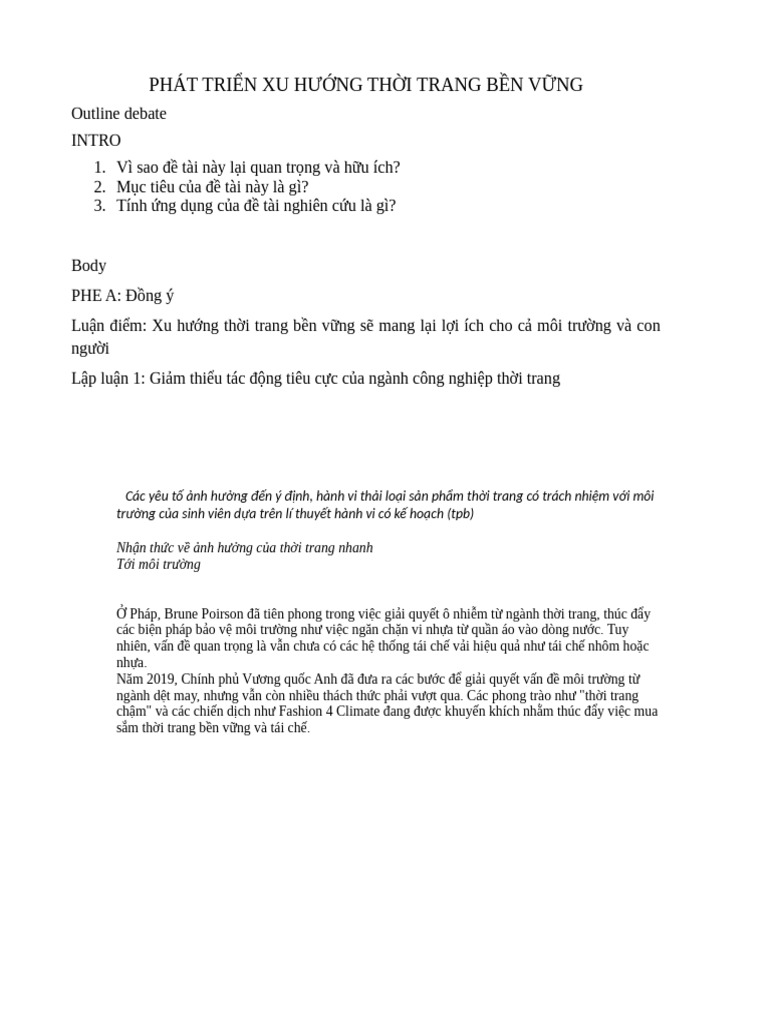 PHÁT TRIỂN XU HƯỚNG THỜI TRANG BỀN VỮNG

Outline debate

INTRO

1. Vì sao đề tài này lại quan trọng và hữu ích?
2. Mục tiêu của đề tài này là gì?
3. Tính ứng dụng của đề tài nghiên cứu là gì?

Body

PHE A: Đồng ý

Luận điểm: Xu hướng thời trang bền vững sẽ mang lại lợi ích cho cả môi trường và con người

Lập luận 1: Giảm thiểu tác động tiêu cực của ngành công nghiệp thời trang

Các yêu tố ảnh hưởng đến ý định, hành vi thải loại sản phẩm thời trang có trách nhiệm với môi trường của sinh viên dựa trên lí thuyết hành vi có kế hoạch (tpb)

Nhận thức về ảnh hưởng của thời trang nhanh
Tới môi trường

Ở Pháp, Brune Poirson đã tiên phong trong việc giải quyết ô nhiễm từ ngành thời trang, thúc đẩy các biện pháp bảo vệ môi trường như việc ngăn chặn vi nhựa từ quần áo vào dòng nước. Tuy nhiên, vấn đề quan trọng là vẫn chưa có các hệ thống tái chế vải hiệu quả như tái chế nhôm hoặc nhựa.
Năm 2019, Chính phủ Vương quốc Anh đã đưa ra các bước để giải quyết vấn đề môi trường từ ngành dệt may, nhưng vẫn còn nhiều thách thức phải vượt qua. Các phong trào như "thời trang chậm" và các chiến dịch như Fashion 4 Climate đang được khuyến khích nhằm thúc đẩy việc mua sắm thời trang bền vững và tái chế.